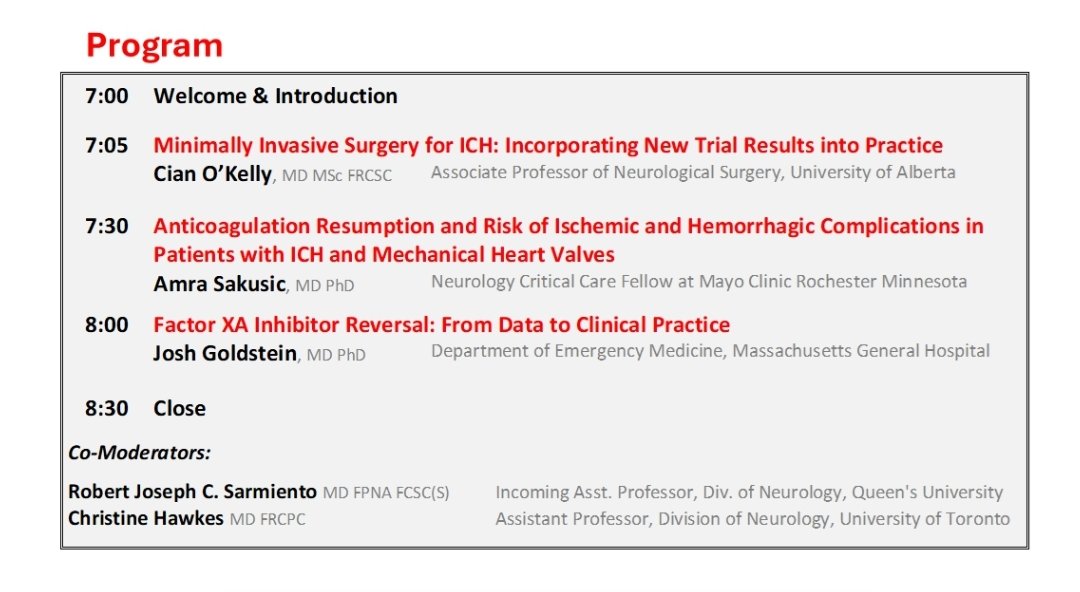 Program

7:00 Welcome & Introduction

7:05 Minimally Invasive Surgery for ICH: Incorporating New Trial Results into Practice
Cian O'Kelly, MD MSc FRCSC Associate Professor of Neurological Surgery, University of Alberta

7:30 Anticoagulation Resumption and Risk of Ischemic and Hemorrhagic Complications in Patients with ICH and Mechanical Heart Valves
Amra Sakusic, MD PhD Neurology Critical Care Fellow at Mayo Clinic Rochester Minnesota

8:00 Factor XA Inhibitor Reversal: From Data to Clinical Practice
Josh Goldstein, MD PhD Department of Emergency Medicine, Massachusetts General Hospital

8:30 Close

Co-Moderators:

Robert Joseph C. Sarmiento MD FPNA FCSC(S) Incoming Asst. Professor, Div. of Neurology, Queen's University
Christine Hawkes MD FRCPC Assistant Professor, Division of Neurology, University of Toronto